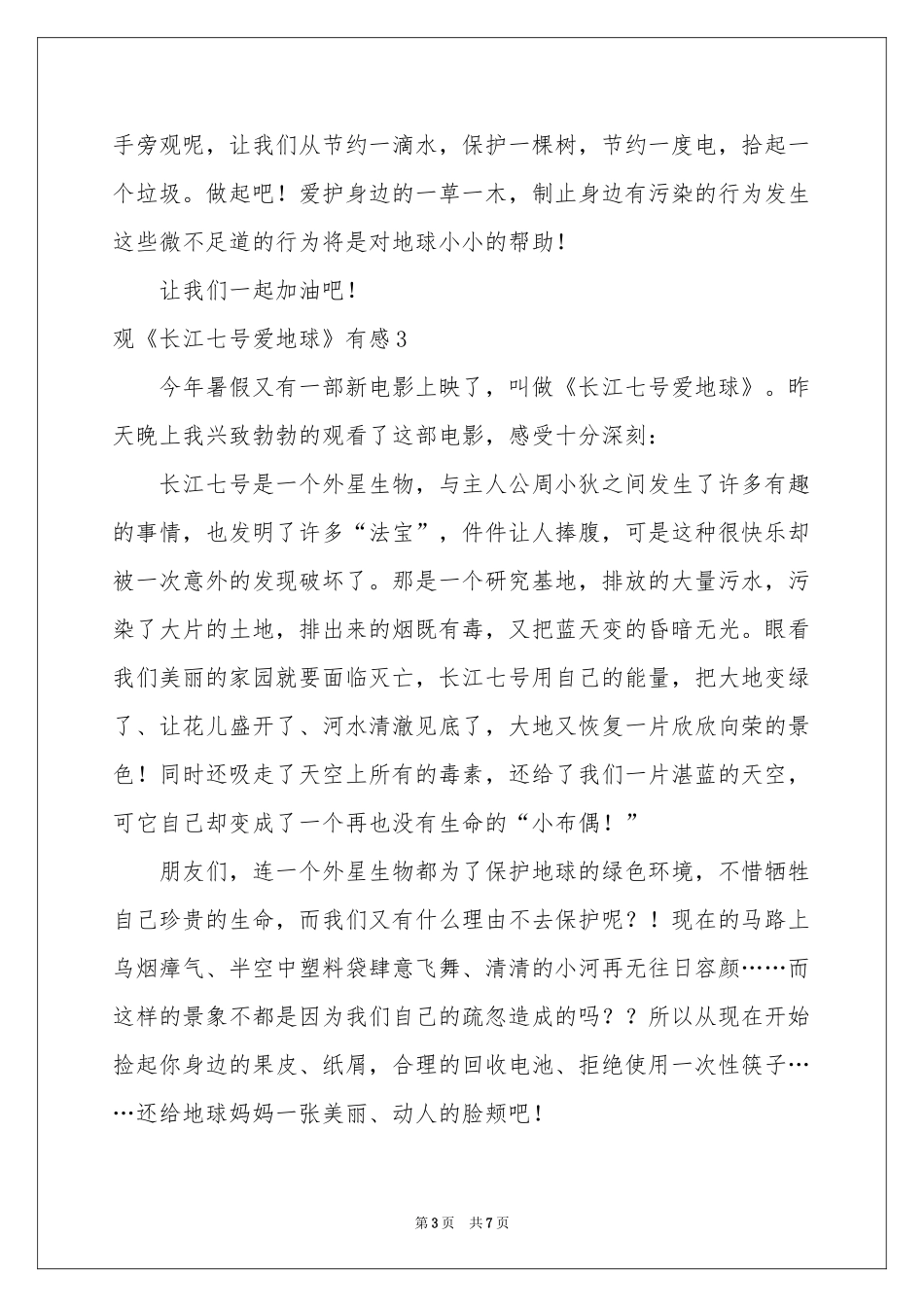 手旁观呢，让我们从节约一滴水，保护一棵树，节约一度电，拾起一个垃圾。做起吧！爱护身边的一草一木，制止身边有污染的行为发生这些微不足道的行为将是对地球小小的帮助！

让我们一起加油吧！

观《长江七号爱地球》有感3

今年暑假又有一部新电影上映了，叫做《长江七号爱地球》。昨天晚上我兴致勃勃的观看了这部电影，感受十分深刻：

长江七号是一个外星生物，与主人公周小狄之间发生了许多有趣的事情，也发明了许多“法宝”，件件让人捧腹，可是这种很快乐却被一次意外的发现破坏了。那是一个研究基地，排放的大量污水，污染了大片的土地，排出来的烟既有毒，又把蓝天变的昏暗无光。眼看我们美丽的家园就要面临灭亡，长江七号用自己的能量，把大地变绿了、让花儿盛开了、河水清澈见底了，大地又恢复一片欣欣向荣的景色！同时还吸走了天空上所有的毒素，还给了我们一片湛蓝的天空，可它自己却变成了一个再也没有生命的“小布偶！”

朋友们，连一个外星生物都为了保护地球的绿色环境，不惜牺牲自己珍贵的生命，而我们又有什么理由不去保护呢？！现在的马路上乌烟瘴气、半空中塑料袋肆意飞舞、清清的小河再无往日容颜……而这样的景象不都是因为我们自己的疏忽造成的吗？？所以从现在开始捡起你身边的果皮、纸屑，合理的回收电池、拒绝使用一次性筷子……还给地球妈妈一张美丽、动人的脸颊吧！

第3页 共7页